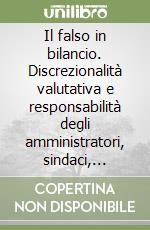 unilibro

Il falso in bilancio. Discrezionalità valutativa e responsabilità degli amministratori, sindaci,...

COPERTINA NON DISPONIBILE